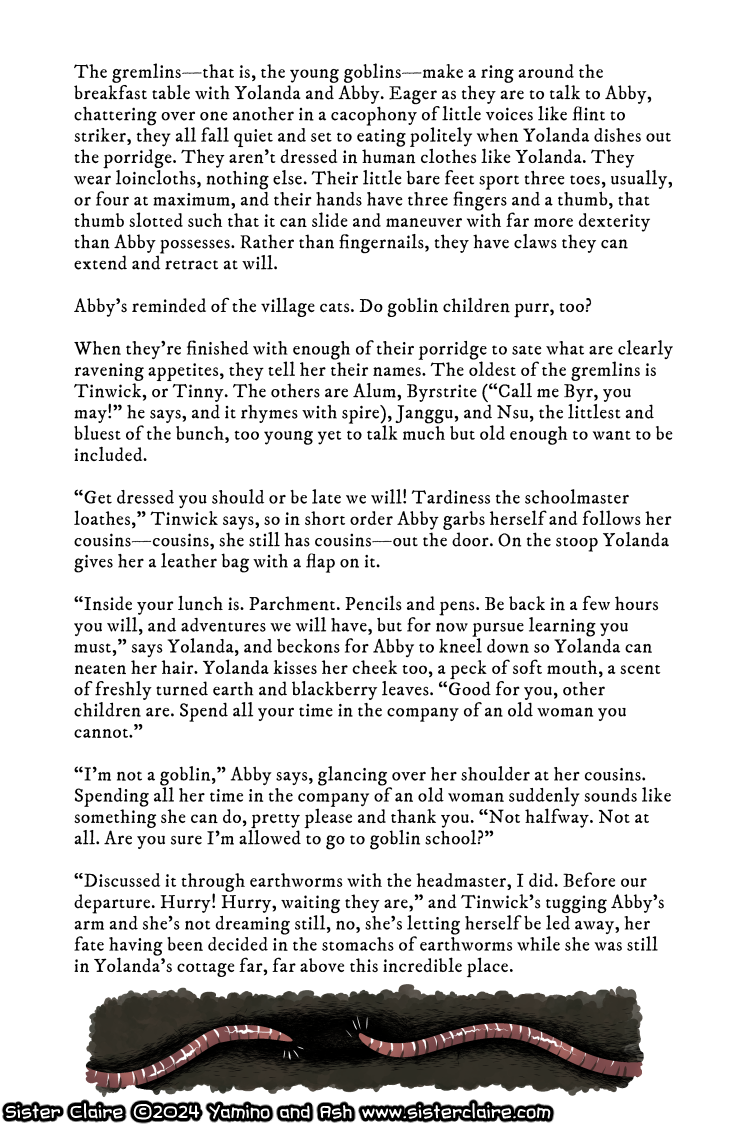 The gremlins—that is, the young goblins—make a ring around the breakfast table with Yolanda and Abby. Eager as they are to talk to Abby, chattering over one another in a cacophony of little voices like flint to striker, they all fall quiet and set to eating politely when Yolanda dishes out the porridge. They aren't dressed in human clothes like Yolanda. They wear loincloths, nothing else. Their little bare feet sport three toes, usually, or four at maximum, and their hands have three fingers and a thumb, that thumb slotted such that it can slide and maneuver with far more dexterity than Abby possesses. Rather than fingernails, they have claws they can extend and retract at will.

Abby's reminded of the village cats. Do goblin children purr, too?

When they're finished with enough of their porridge to sate what are clearly ravening appetites, they tell her their names. The oldest of the gremlins is Tinwick, or Tinny. The others are Alum, Byrstrite ("Call me Byr, you may!" he says, and it rhymes with spire), Janggu, and Nsu, the littlest and bluest of the bunch, too young yet to talk much but old enough to want to be included.

"Get dressed you should or be late we will! Tardiness the schoolmaster loathes," Tinwick says, so in short order Abby garbs herself and follows her cousins—cousins, she still has cousins—out the door. On the stoop Yolanda gives her a leather bag with a flap on it.

"Inside your lunch is. Parchment. Pencils and pens. Be back in a few hours you will, and adventures we will have, but for now pursue learning you must," says Yolanda, and beckons for Abby to kneel down so Yolanda can neaten her hair. Yolanda kisses her cheek too, a peck of soft mouth, a scent of freshly turned earth and blackberry leaves. "Good for you, other children are. Spend all your time in the company of an old woman you cannot."

"I'm not a goblin," Abby says, glancing over her shoulder at her cousins. Spending all her time in the company of an old woman suddenly sounds like something she can do, pretty please and thank you. "Not halfway. Not at all. Are you sure I'm allowed to go to goblin school?"

"Discussed it through earthworms with the headmaster, I did. Before our departure. Hurry! Hurry, waiting they are," and Tinwick's tugging Abby's arm and she's not dreaming still, no, she's letting herself be led away, her fate having been decided in the stomachs of earthworms while she was still in Yolanda's cottage far, far above this incredible place.

Sister Claire ©2024 Yamino and Ash www.sisterclaire.com